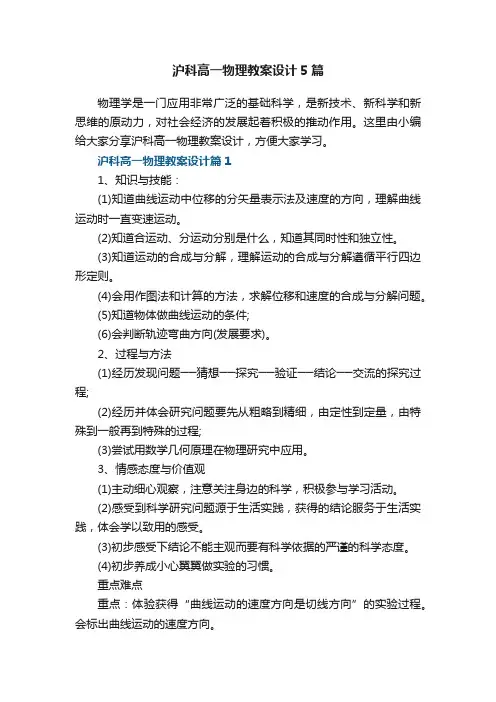 沪科高一物理教案设计5篇

物理学是一门应用非常广泛的基础科学，是新技术、新科学和新思维的原动力，对社会经济的发展起着积极的推动作用。这里由小编给大家分享沪科高一物理教案设计，方便大家学习。

沪科高一物理教案设计篇1

1、知识与技能：

(1)知道曲线运动中位移的分矢量表示法及速度的方向，理解曲线运动时一直变速运动。

(2)知道合运动、分运动分别是什么，知道其同时性和独立性。

(3)知道运动的合成与分解，理解运动的合成与分解遵循平行四边形定则。

(4)会用作图法和计算的方法，求解位移和速度的合成与分解问题。

(5)知道物体做曲线运动的条件;

(6)会判断轨迹弯曲方向(发展要求)。

2、过程与方法

(1)经历发现问题—猜想—探究—验证—结论—交流的探究过程;

(2)经历并体会研究问题要先从粗略到精细，由定性到定量，由特殊到一般再到特殊的过程;

(3)尝试用数学几何原理在物理研究中应用。

3、情感态度与价值观

(1)主动细心观察，注意关注身边的科学，积极参与学习活动。

(2)感受到科学研究问题源于生活实践，获得的结论服务于生活实践，体会学以致用的感受。

(3)初步感受下结论不能主观而要有科学依据的严谨的科学态度。

(4)初步养成小心翼翼做实验的习惯。

重点难点

重点：体验获得“曲线运动的速度方向是切线方向”的实验过程。会标出曲线运动的速度方向。